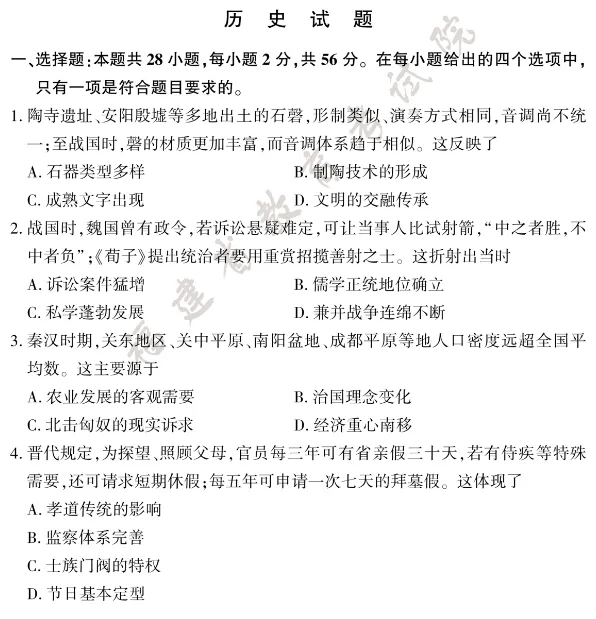 历 史 试 题

一、选择题：本题共 28 小题，每小题 2 分，共 56 分。在每小题给出的四个选项中，只有一项是符合题目要求的。

1. 陶寺遗址、安阳殷墟等多地出土的石磬，形制类似、演奏方式相同，音调尚不统一；至战国时，磬的材质更加丰富，而音调体系趋于相似。这反映了

A. 石器类型多样
B. 制陶技术的形成
C. 成熟文字出现
D. 文明的交融传承

2. 战国时，魏国曾有政令，若诉讼悬疑难定，可让当事人比试射箭，“中之者胜，不中者负”；《荀子》提出统治者要用重赏招揽善射之士。这折射出当时

A. 诉讼案件猛增
B. 儒学正统地位确立
C. 私学蓬勃发展
D. 兼并战争连绵不断

3. 秦汉时期，关东地区、关中平原、南阳盆地、成都平原等地人口密度远超全国平均数。这主要源于

A. 农业发展的客观需要
B. 治国理念变化
C. 北击匈奴的现实诉求
D. 经济重心南移

4. 晋代规定，为探望、照顾父母，官员每三年可有省亲假三十天，若有侍疾等特殊需要，还可请求短期休假；每五年可申请一次七天的拜墓假。这体现了

A. 孝道传统的影响
B. 监察体系完善
C. 士族门阀的特权
D. 节日基本定型

福建省教育考试院